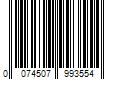 0 074507 993554